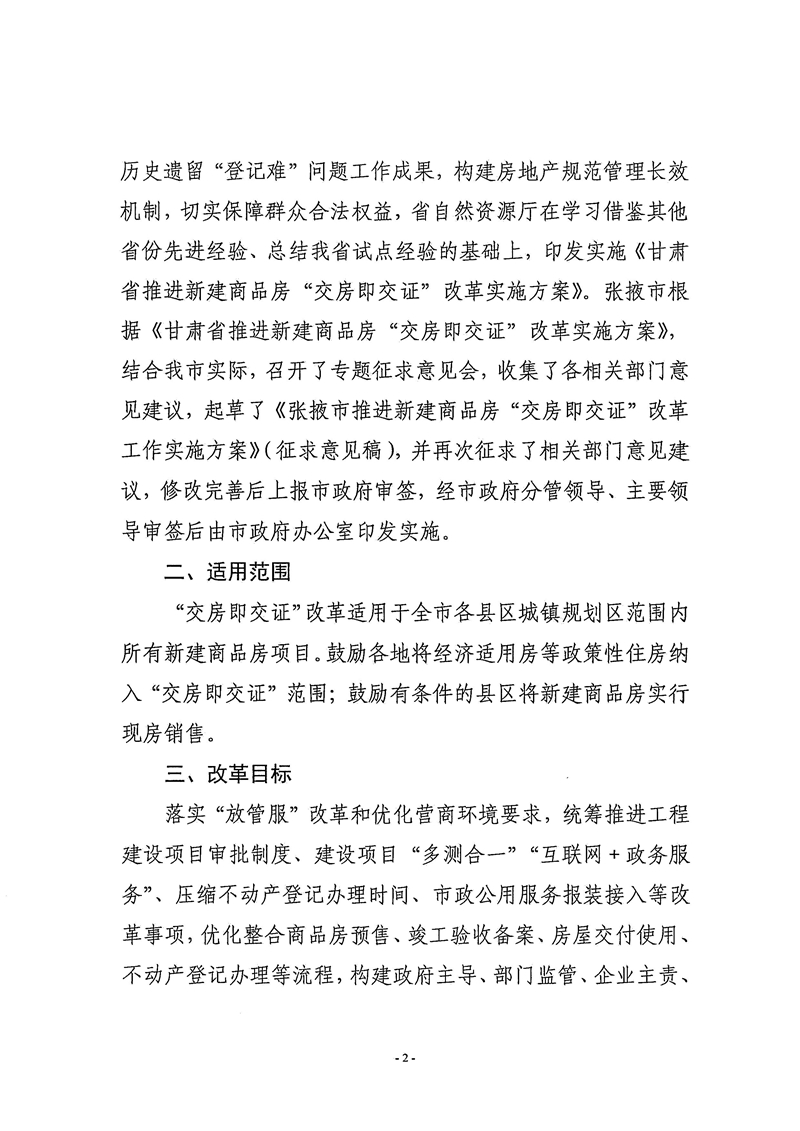 历史遗留“登记难”问题工作成果，构建房地产规范管理长效机制，切实保障群众合法权益，省自然资源厅在学习借鉴其他省份先进经验、总结我省试点经验的基础上，印发实施《甘肃省推进新建商品房“交房即交证”改革实施方案》。张掖市根据《甘肃省推进新建商品房“交房即交证”改革实施方案》，结合我市实际，召开了专题征求意见会，收集了各相关部门意见建议，起草了《张掖市推进新建商品房“交房即交证”改革工作实施方案》(征求意见稿)，并再次征求了相关部门意见建议，修改完善后上报市政府审签，经市政府分管领导、主要领导审签后由市政府办公室印发实施。

二、适用范围

“交房即交证”改革适用于全市各县区城镇规划区范围内所有新建商品房项目。鼓励各地将经济适用房等政策性住房纳入“交房即交证”范围；鼓励有条件的县区将新建商品房实行现房销售。

三、改革目标

落实“放管服”改革和优化营商环境要求，统筹推进工程建设项目审批制度、建设项目“多测合一”“互联网＋政务服务”、压缩不动产登记办理时间、市政公用服务报装接入等改革事项，优化整合商品房预售、竣工验收备案、房屋交付使用、不动产登记办理等流程，构建政府主导、部门监管、企业主责、

- 2 -